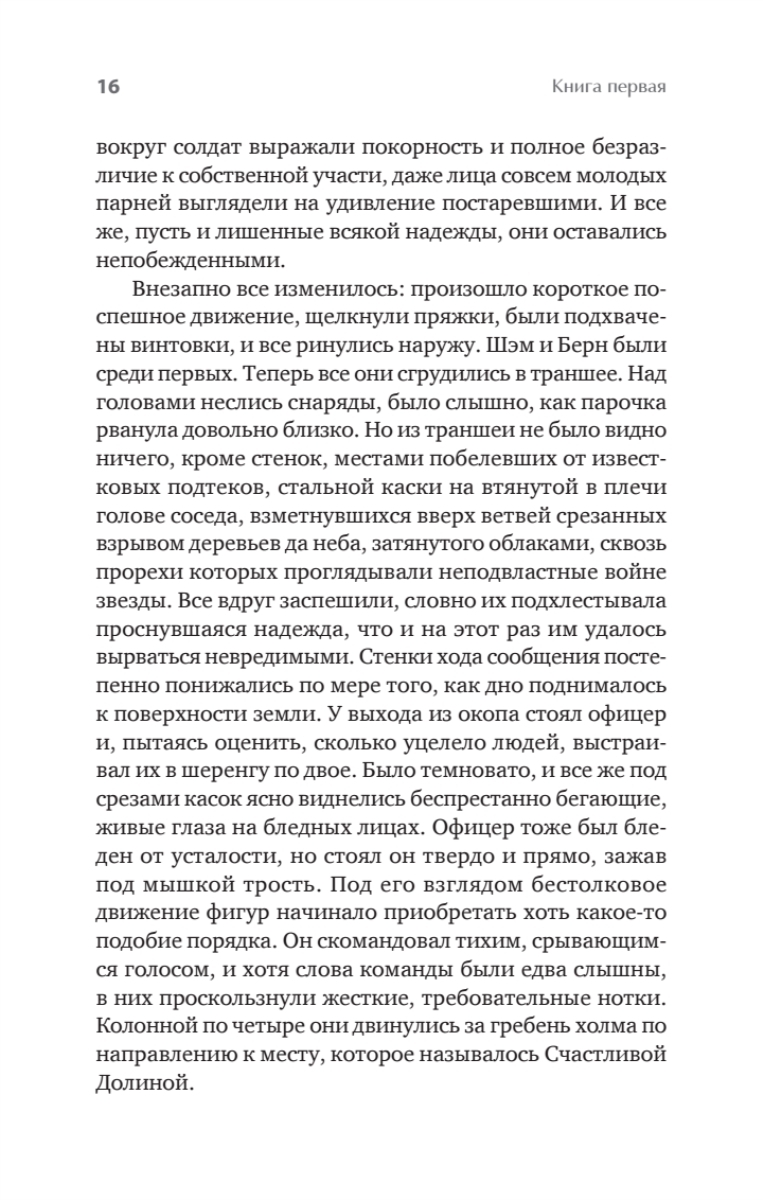 16 Книга первая

вокруг солдат выражали покорность и полное безразличие к собственной участи, даже лица совсем молодых парней выглядели на удивление постаревшими. И все же, пусть и лишенные всякой надежды, они оставались непобежденными.

Внезапно все изменилось: произошло короткое поспешное движение, щелкнули пряжки, были подхвачены винтовки, и все ринулись наружу. Шэм и Берн были среди первых. Теперь все они сгрудились в траншее. Над головами неслись снаряды, было слышно, как парочка рванула довольно близко. Но из траншеи не было видно ничего, кроме стенок, местами побелевших от известковых подтеков, стальной каски на втянутой в плечи голове соседа, взметнувшихся вверх ветвей срезанных взрывом деревьев да неба, затянутого облаками, сквозь прорехи которых проглядывали неподвластные войне звезды. Все вдруг заспешили, словно их подхлестывала проснувшаяся надежда, что и на этот раз им удалось вырваться невредимыми. Стенки хода сообщения постепенно понижались по мере того, как дно поднималось к поверхности земли. У выхода из окопа стоял офицер и, пытаясь оценить, сколько уцелело людей, выстраивал их в шеренгу по двое. Было темновато, и все же под срезами касок ясно виднелись беспрестанно бегающие, живые глаза на бледных лицах. Офицер тоже был бледен от усталости, но стоял он твердо и прямо, зажав под мышкой трость. Под его взглядом бестолковое движение фигур начинало приобретать хоть какое-то подобие порядка. Он скомандовал тихим, срывающимся голосом, и хотя слова команды были едва слышны, в них проскользнули жесткие, требовательные нотки. Колонной по четыре они двинулись за гребень холма по направлению к месту, которое называлось Счастливой Долиной.